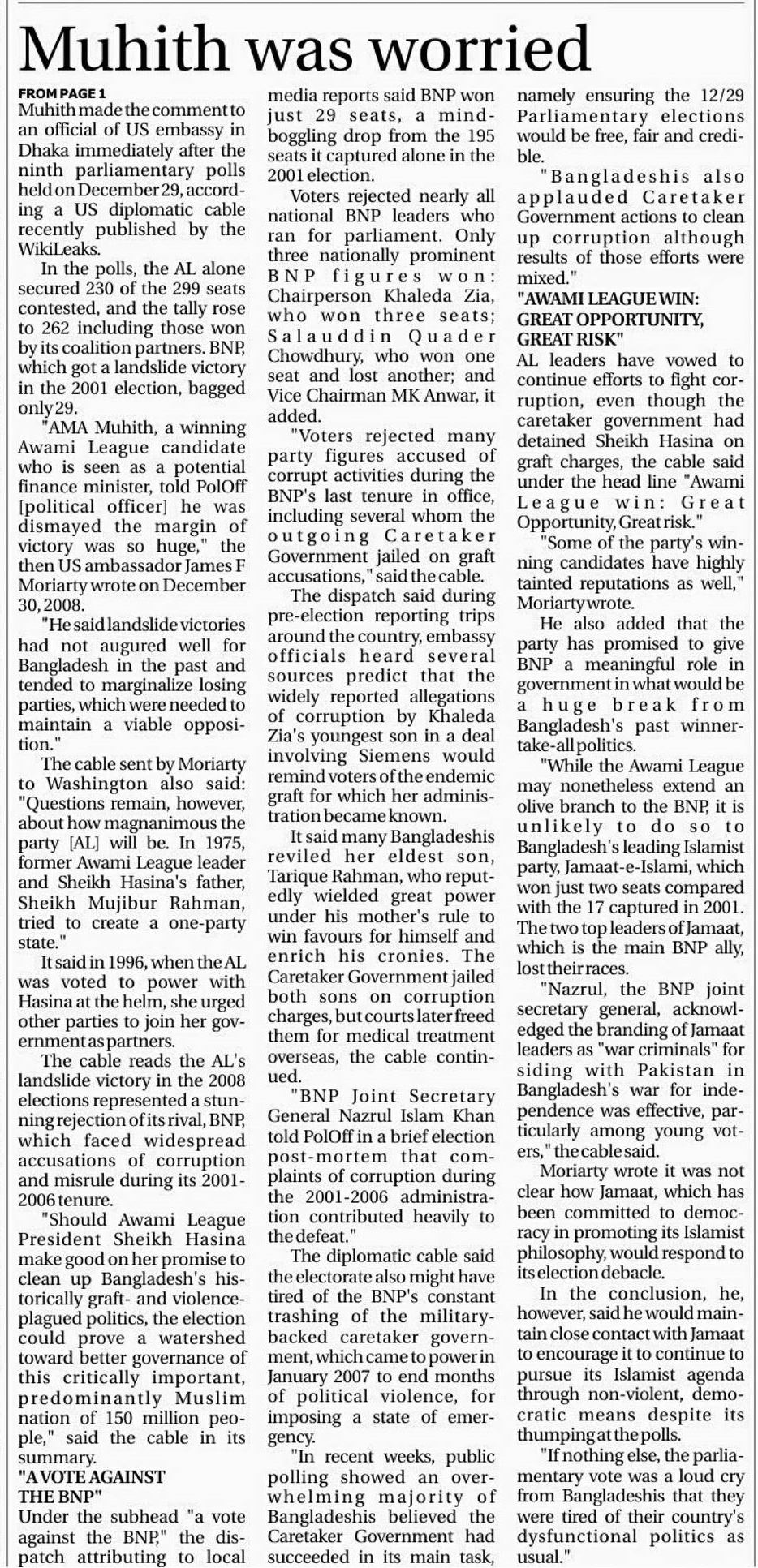 Muhith was worried

FROM PAGE 1
Muhith made the comment to an official of US embassy in Dhaka immediately after the ninth parliamentary polls held on December 29, according a US diplomatic cable recently published by the WikiLeaks.

In the polls, the AL alone secured 230 of the 299 seats contested, and the tally rose to 262 including those won by its coalition partners. BNP, which got a landslide victory in the 2001 election, bagged only 29.

"AMA Muhith, a winning Awami League candidate who is seen as a potential finance minister, told PolOff [political officer] he was dismayed the margin of victory was so huge," the then US ambassador James F Moriarty wrote on December 30, 2008.

"He said landslide victories had not augured well for Bangladesh in the past and tended to marginalize losing parties, which were needed to maintain a viable opposition."

The cable sent by Moriarty to Washington also said: "Questions remain, however, about how magnanimous the party [AL] will be. In 1975, former Awami League leader and Sheikh Hasina's father, Sheikh Mujibur Rahman, tried to create a one-party state."

It said in 1996, when the AL was voted to power with Hasina at the helm, she urged other parties to join her government as partners.

The cable reads the AL's landslide victory in the 2008 elections represented a stunning rejection of its rival, BNP, which faced widespread accusations of corruption and misrule during its 2001-2006 tenure.

"Should Awami League President Sheikh Hasina make good on her promise to clean up Bangladesh's historically graft- and violence-plagued politics, the election could prove a watershed toward better governance of this critically important, predominantly Muslim nation of 150 million people," said the cable in its summary.

"A VOTE AGAINST THE BNP"
Under the subhead "a vote against the BNP," the dispatch attributing to local media reports said BNP won just 29 seats, a mind-boggling drop from the 195 seats it captured alone in the 2001 election.

Voters rejected nearly all national BNP leaders who ran for parliament. Only three nationally prominent BNP figures won: Chairperson Khaleda Zia, who won three seats; Salauddin Quader Chowdhury, who won one seat and lost another; and Vice Chairman MK Anwar, it added.

"Voters rejected many party figures accused of corrupt activities during the BNP's last tenure in office, including several whom the outgoing Caretaker Government jailed on graft accusations," said the cable.

The dispatch said during pre-election reporting trips around the country, embassy officials heard several sources predict that the widely reported allegations of corruption by Khaleda Zia's youngest son in a deal involving Siemens would remind voters of the endemic graft for which her administration became known.

It said many Bangladeshis reviled her eldest son, Tarique Rahman, who reputedly wielded great power under his mother's rule to win favours for himself and enrich his cronies. The Caretaker Government jailed both sons on corruption charges, but courts later freed them for medical treatment overseas, the cable continued.

"BNP Joint Secretary General Nazrul Islam Khan told PolOff in a brief election post-mortem that complaints of corruption during the 2001-2006 administration contributed heavily to the defeat."

The diplomatic cable said the electorate also might have tired of the BNP's constant trashing of the military-backed caretaker government, which came to power in January 2007 to end months of political violence, for imposing a state of emergency.

"In recent weeks, public polling showed an overwhelming majority of Bangladeshis believed the Caretaker Government had succeeded in its main task, namely ensuring the 12/29 Parliamentary elections would be free, fair and credible.

"Bangladeshis also applauded Caretaker Government actions to clean up corruption although results of those efforts were mixed."

"AWAMI LEAGUE WIN: GREAT OPPORTUNITY, GREAT RISK"
AL leaders have vowed to continue efforts to fight corruption, even though the caretaker government had detained Sheikh Hasina on graft charges, the cable said under the head line "Awami League win: Great Opportunity, Great risk."

"Some of the party's winning candidates have highly tainted reputations as well," Moriarty wrote.

He also added that the party has promised to give BNP a meaningful role in government in what would be a huge break from Bangladesh's past winner-take-all politics.

"While the Awami League may nonetheless extend an olive branch to the BNP, it is unlikely to do so to Bangladesh's leading Islamist party, Jamaat-e-Islami, which won just two seats compared with the 17 captured in 2001. The two top leaders of Jamaat, which is the main BNP ally, lost their races.

"Nazrul, the BNP joint secretary general, acknowledged the branding of Jamaat leaders as "war criminals" for siding with Pakistan in Bangladesh's war for independence was effective, particularly among young voters," the cable said.

Moriarty wrote it was not clear how Jamaat, which has been committed to democracy in promoting its Islamist philosophy, would respond to its election debacle.

In the conclusion, he, however, said he would maintain close contact with Jamaat to encourage it to continue to pursue its Islamist agenda through non-violent, democratic means despite its thumping at the polls.

"If nothing else, the parliamentary vote was a loud cry from Bangladeshis that they were tired of their country's dysfunctional politics as usual."